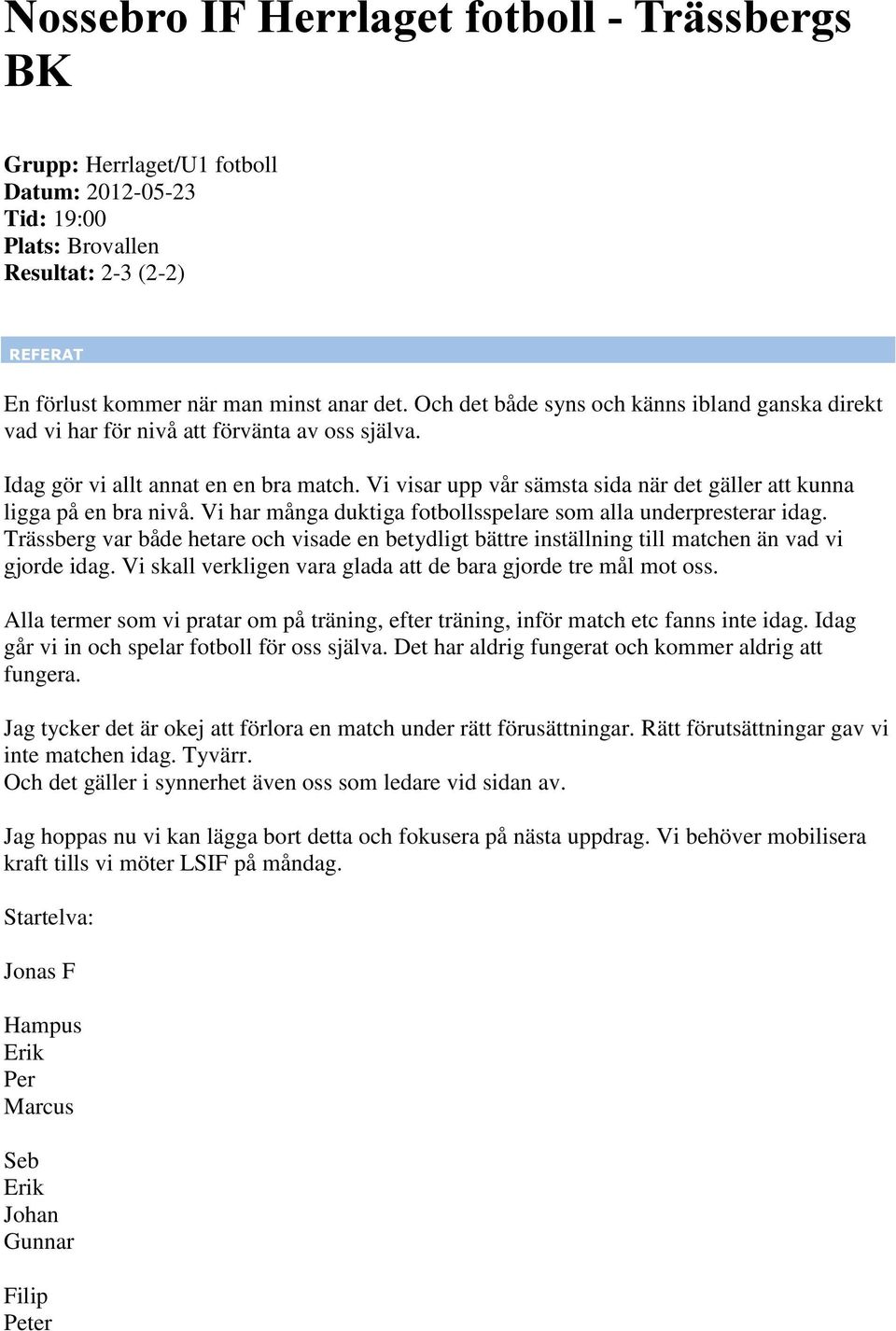 Nossebro IF Herrlaget fotboll - Trässbergs BK

Grupp: Herrlaget/U1 fotboll
Datum: 2012-05-23
Tid: 19:00
Plats: Brovallen
Resultat: 2-3 (2-2)

REFERAT

En förlust kommer när man minst anar det. Och det både syns och känns ibland ganska direkt vad vi har för nivå att förvänta av oss själva.

Idag gör vi allt annat en en bra match. Vi visar upp vår sämsta sida när det gäller att kunna ligga på en bra nivå. Vi har många duktiga fotbollsspelare som alla underpresterar idag. Trässberg var både hetare och visade en betydligt bättre inställning till matchen än vad vi gjorde idag. Vi skall verkligen vara glada att de bara gjorde tre mål mot oss.

Alla termer som vi pratar om på träning, efter träning, inför match etc fanns inte idag. Idag går vi in och spelar fotboll för oss själva. Det har aldrig fungerat och kommer aldrig att fungera.

Jag tycker det är okej att förlora en match under rätt förusättningar. Rätt förutsättningar gav vi inte matchen idag. Tyvärr.
Och det gäller i synnerhet även oss som ledare vid sidan av.

Jag hoppas nu vi kan lägga bort detta och fokusera på nästa uppdrag. Vi behöver mobilisera kraft tills vi möter LSIF på måndag.

Startelva:

Jonas F

Hampus
Erik
Per
Marcus

Seb
Erik
Johan
Gunnar

Filip
Peter